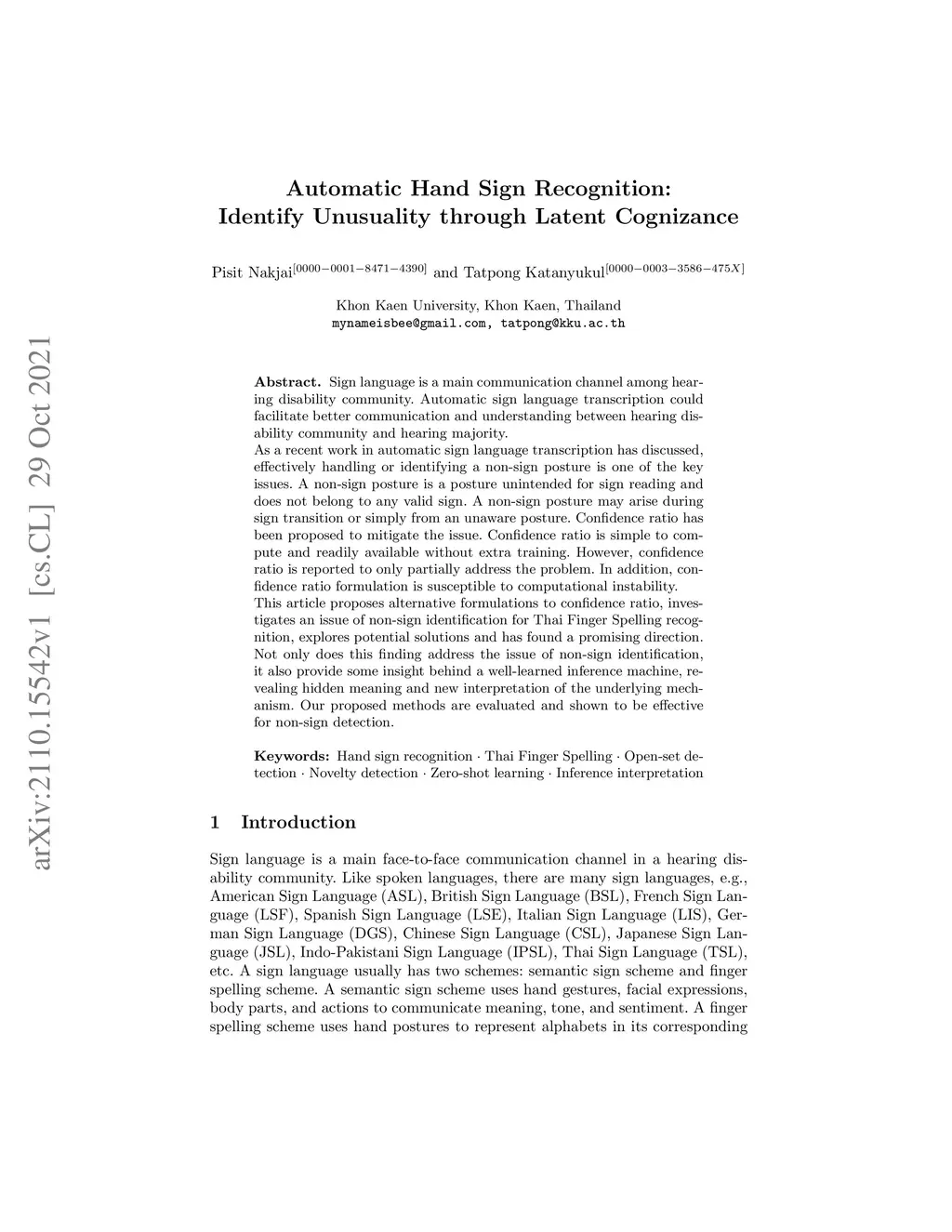 arXiv:2110.15542v1 [cs.CL] 29 Oct 2021

Automatic Hand Sign Recognition: Identify Unusuality through Latent Cognizance

Pisit Nakjai$^{[0000-0001-8471-4390]}$ and Tatpong Katanyukul$^{[0000-0003-3586-475X]}$

Khon Kaen University, Khon Kaen, Thailand
mynameisbee@gmail.com, tatpong@kku.ac.th

Abstract. Sign language is a main communication channel among hearing disability community. Automatic sign language transcription could facilitate better communication and understanding between hearing disability community and hearing majority.
As a recent work in automatic sign language transcription has discussed, effectively handling or identifying a non-sign posture is one of the key issues. A non-sign posture is a posture unintended for sign reading and does not belong to any valid sign. A non-sign posture may arise during sign transition or simply from an unaware posture. Confidence ratio has been proposed to mitigate the issue. Confidence ratio is simple to compute and readily available without extra training. However, confidence ratio is reported to only partially address the problem. In addition, confidence ratio formulation is susceptible to computational instability.
This article proposes alternative formulations to confidence ratio, investigates an issue of non-sign identification for Thai Finger Spelling recognition, explores potential solutions and has found a promising direction. Not only does this finding address the issue of non-sign identification, it also provide some insight behind a well-learned inference machine, revealing hidden meaning and new interpretation of the underlying mechanism. Our proposed methods are evaluated and shown to be effective for non-sign detection.

Keywords: Hand sign recognition · Thai Finger Spelling · Open-set detection · Novelty detection · Zero-shot learning · Inference interpretation

1 Introduction

Sign language is a main face-to-face communication channel in a hearing disability community. Like spoken languages, there are many sign languages, e.g., American Sign Language (ASL), British Sign Language (BSL), French Sign Language (LSF), Spanish Sign Language (LSE), Italian Sign Language (LIS), German Sign Language (DGS), Chinese Sign Language (CSL), Japanese Sign Language (JSL), Indo-Pakistani Sign Language (IPSL), Thai Sign Language (TSL), etc. A sign language usually has two schemes: semantic sign scheme and finger spelling scheme. A semantic sign scheme uses hand gestures, facial expressions, body parts, and actions to communicate meaning, tone, and sentiment. A finger spelling scheme uses hand postures to represent alphabets in its corresponding